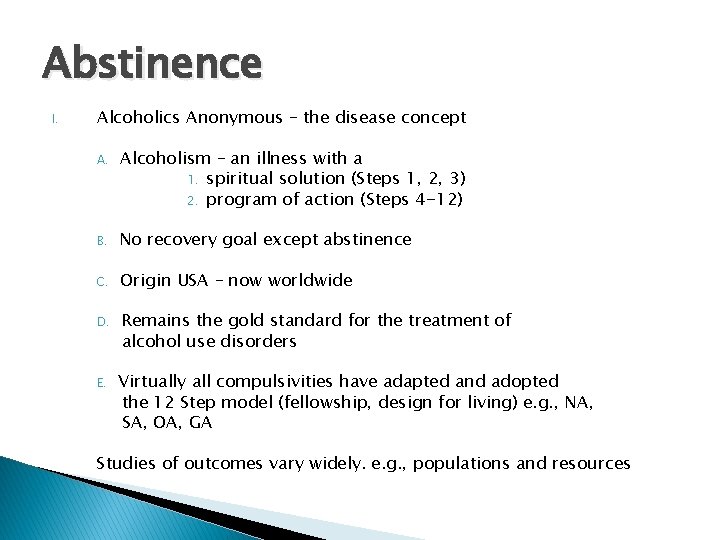 Abstinence

I. Alcoholics Anonymous – the disease concept

A. Alcoholism – an illness with a
1. spiritual solution (Steps 1, 2, 3)
2. program of action (Steps 4-12)

B. No recovery goal except abstinence

C. Origin USA – now worldwide

D. Remains the gold standard for the treatment of alcohol use disorders

E. Virtually all compulsivities have adapted and adopted the 12 Step model (fellowship, design for living) e.g., NA, SA, OA, GA

Studies of outcomes vary widely. e.g., populations and resources